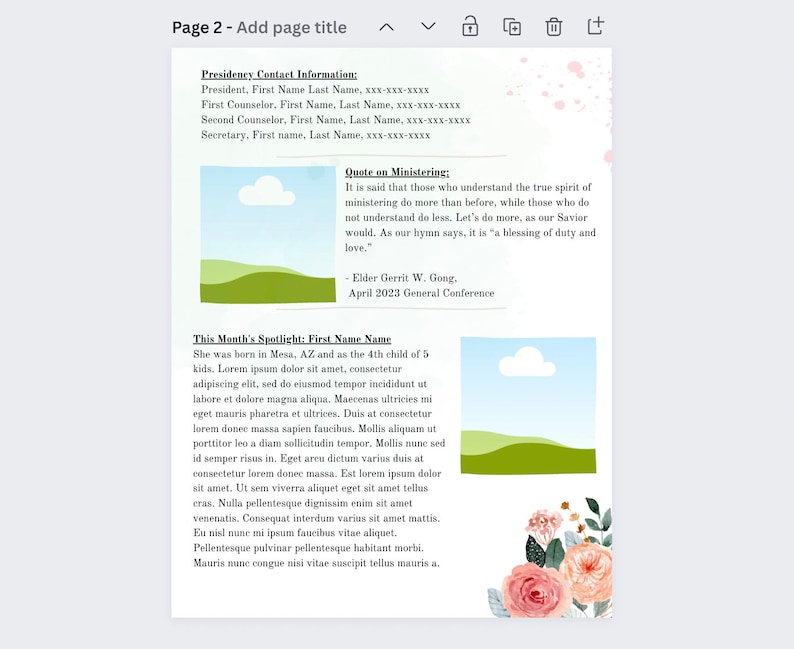 Page 2 - Add page title

Presidency Contact Information:
President, First Name Last Name, xxx-xxx-xxxx
First Counselor, First Name, Last Name, xxx-xxx-xxxx
Second Counselor, First Name, Last Name, xxx-xxx-xxxx
Secretary, First name, Last Name, xxx-xxx-xxxx

Quote on Ministering:
It is said that those who understand the true spirit of ministering do more than before, while those who do not understand do less. Let's do more, as our Savior would. As our hymn says, it is "a blessing of duty and love."

- Elder Gerrit W. Gong,
April 2023 General Conference

This Month's Spotlight: First Name Name
She was born in Mesa, AZ and as the 4th child of 5 kids. Lorem ipsum dolor sit amet, consectetur adipiscing elit, sed do eiusmod tempor incididunt ut labore et dolore magna aliqua. Maecenas ultricies mi eget mauris pharetra et ultrices. Duis at consectetur lorem donec massa sapien faucibus. Mollis aliquam ut porttitor leo a diam sollicitudin tempor. Mollis nunc sed id semper risus in. Eget arcu dictum varius duis at consectetur lorem donec massa. Est lorem ipsum dolor sit amet. Ut sem viverra aliquet eget sit amet tellus cras. Nulla pellentesque dignissim enim sit amet venenatis. Consequat interdum varius sit amet mattis. Eu nisl nunc mi ipsum faucibus vitae aliquet. Pellentesque pulvinar pellentesque habitant morbi. Mauris nunc congue nisi vitae suscipit tellus mauris a.